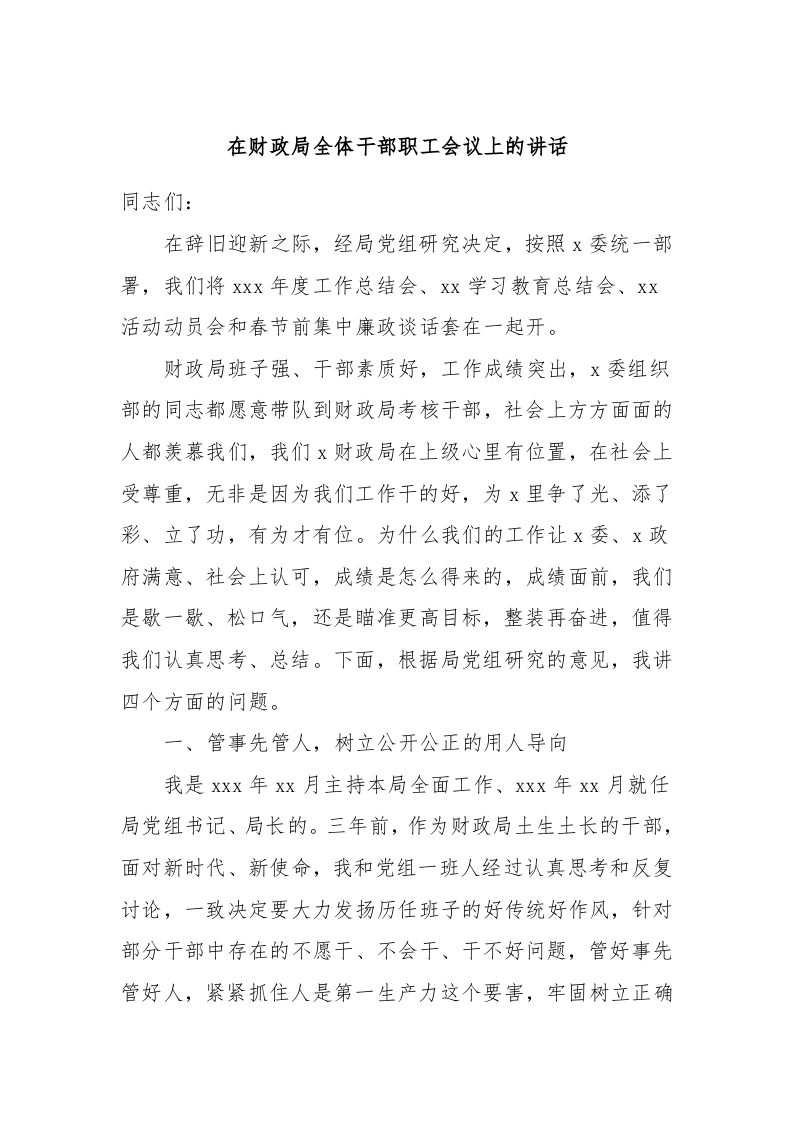 在财政局全体干部职工会议上的讲话

同志们：

在辞旧迎新之际，经局党组研究决定，按照 x 委统一部署，我们将 xxx 年度工作总结会、xx 学习教育总结会、xx 活动动员会和春节前集中廉政谈话套在一起开。

财政局班子强、干部素质好，工作成绩突出，x 委组织部的同志都愿意带队到财政局考核干部，社会上方方面面的人都羡慕我们，我们 x 财政局在上级心里有位置，在社会上受尊重，无非是因为我们工作干的好，为 x 里争了光、添了彩、立了功，有为才有位。为什么我们的工作让 x 委、x 政府满意、社会上认可，成绩是怎么得来的，成绩面前，我们是歇一歇、松口气，还是瞄准更高目标，整装再奋进，值得我们认真思考、总结。下面，根据局党组研究的意见，我讲四个方面的问题。

一、管事先管人，树立公开公正的用人导向

我是 xxx 年 xx 月主持本局全面工作、xxx 年 xx 月就任局党组书记、局长的。三年前，作为财政局土生土长的干部，面对新时代、新使命，我和党组一班人经过认真思考和反复讨论，一致决定要大力发扬历任班子的好传统好作风，针对部分干部中存在的不愿干、不会干、干不好问题，管好事先管好人，紧紧抓住人是第一生产力这个要害，牢固树立正确